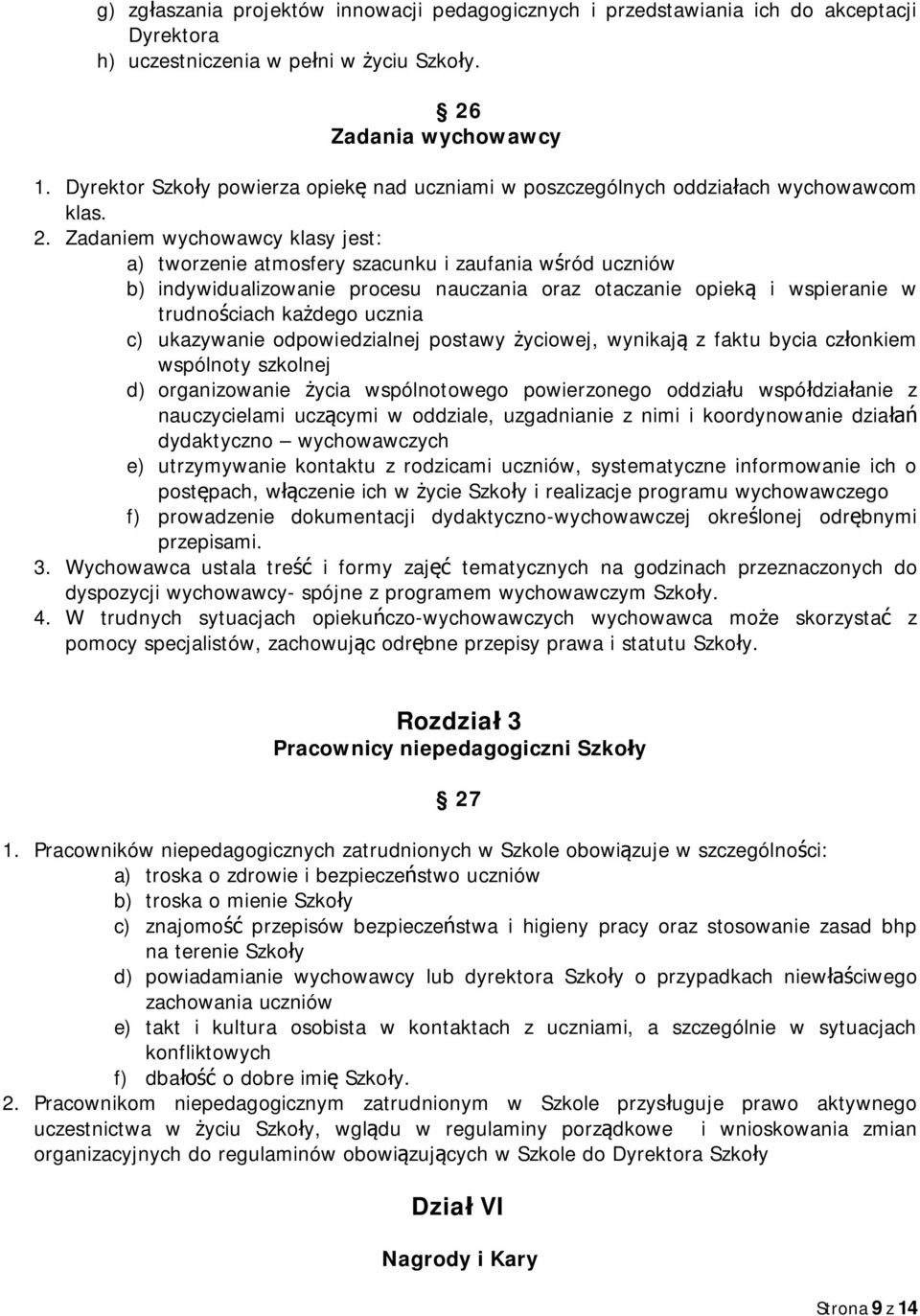 g) zgłaszania projektów innowacji pedagogicznych i przedstawiania ich do akceptacji Dyrektora
h) uczestniczenia w pełni w życiu Szkoły.

§ 26
Zadania wychowawcy

1. Dyrektor Szkoły powierza opiekę nad uczniami w poszczególnych oddziałach wychowawcom klas.
2. Zadaniem wychowawcy klasy jest:
a) tworzenie atmosfery szacunku i zaufania wśród uczniów
b) indywidualizowanie procesu nauczania oraz otaczanie opieką i wspieranie w trudnościach każdego ucznia
c) ukazywanie odpowiedzialnej postawy życiowej, wynikają z faktu bycia członkiem wspólnoty szkolnej
d) organizowanie życia wspólnotowego powierzonego oddziału współdziałanie z nauczycielami uczącymi w oddziale, uzgadnianie z nimi i koordynowanie działań dydaktyczno – wychowawczych
e) utrzymywanie kontaktu z rodzicami uczniów, systematyczne informowanie ich o postępach, włączenie ich w życie Szkoły i realizacje programu wychowawczego
f) prowadzenie dokumentacji dydaktyczno-wychowawczej określonej odrębnymi przepisami.
3. Wychowawca ustala treść i formy zajęć tematycznych na godzinach przeznaczonych do dyspozycji wychowawcy- spójne z programem wychowawczym Szkoły.
4. W trudnych sytuacjach opiekuńczo-wychowawczych wychowawca może skorzystać z pomocy specjalistów, zachowując odrębne przepisy prawa i statutu Szkoły.

Rozdział 3
Pracownicy niepedagogiczni Szkoły

§ 27

1. Pracowników niepedagogicznych zatrudnionych w Szkole obowiązuje w szczególności:
a) troska o zdrowie i bezpieczeństwo uczniów
b) troska o mienie Szkoły
c) znajomość przepisów bezpieczeństwa i higieny pracy oraz stosowanie zasad bhp na terenie Szkoły
d) powiadamianie wychowawcy lub dyrektora Szkoły o przypadkach niewłaściwego zachowania uczniów
e) takt i kultura osobista w kontaktach z uczniami, a szczególnie w sytuacjach konfliktowych
f) dbałość o dobre imię Szkoły.
2. Pracownikom niepedagogicznym zatrudnionym w Szkole przysługuje prawo aktywnego uczestnictwa w życiu Szkoły, wglądu w regulaminy porządkowe i wnioskowania zmian organizacyjnych do regulaminów obowiązujących w Szkole do Dyrektora Szkoły

Dział VI

Nagrody i Kary

Strona 9 z 14